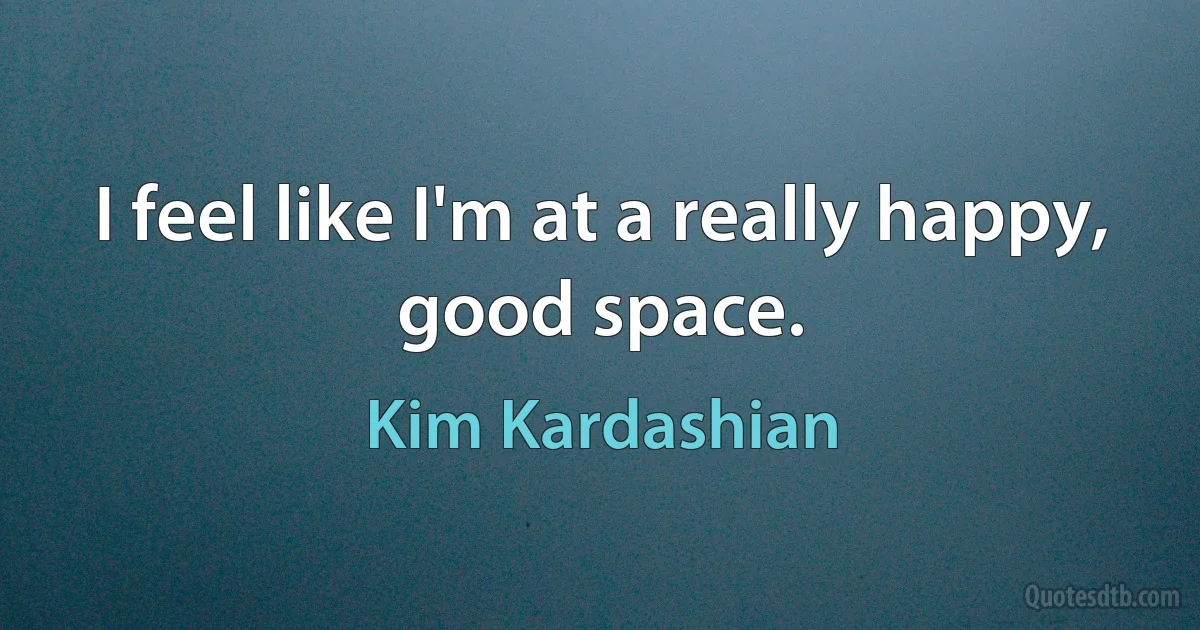 I feel like I'm at a really happy, good space.

Kim Kardashian

Quotesdtb.com